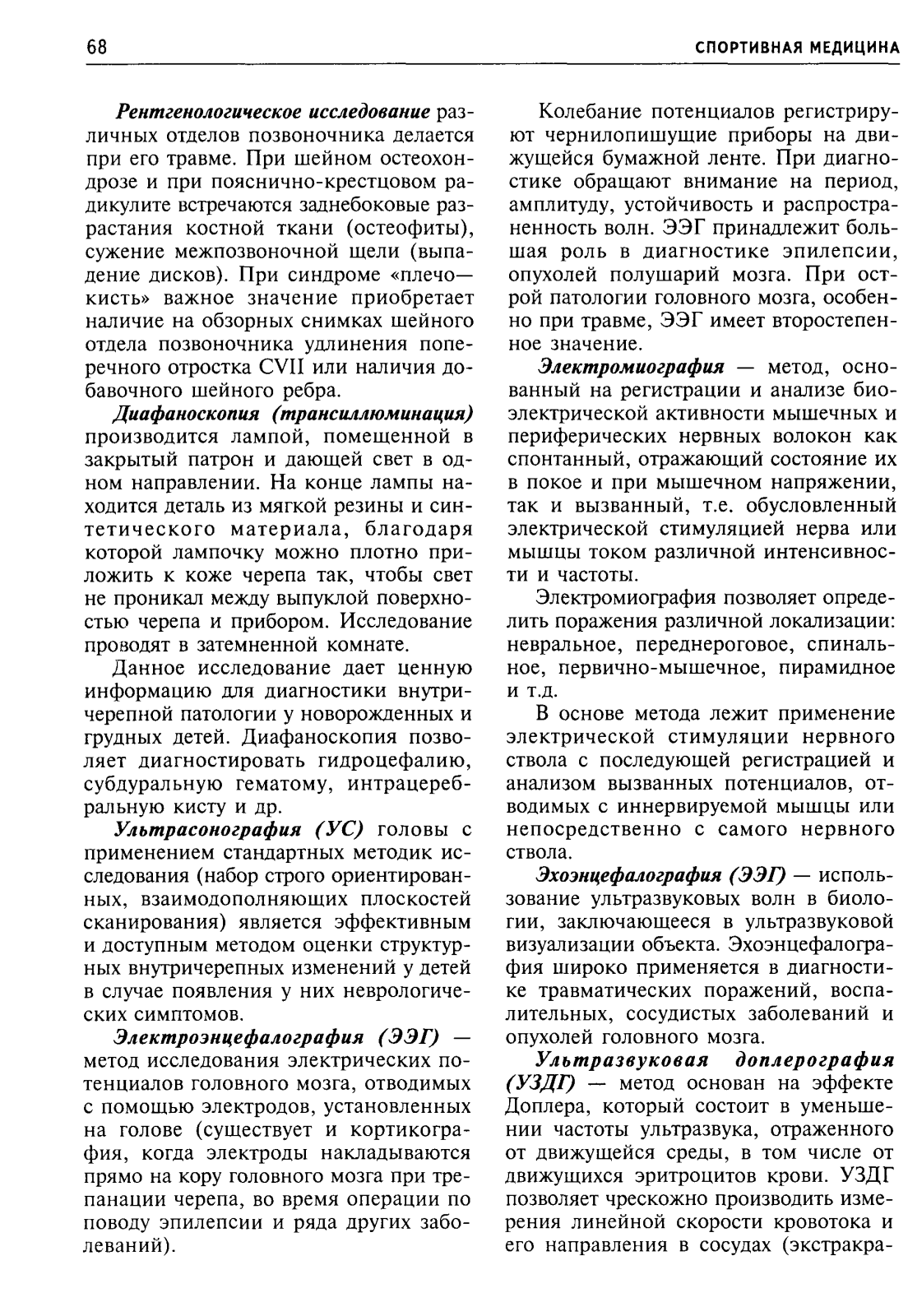 68

СПОРТИВНАЯ МЕДИЦИНА

Рентгенологическое исследование различных отделов позвоночника делается при его травме. При шейном остеохондрозе и при пояснично-крестцовом радикулите встречаются заднебоковые разрастания костной ткани (остеофиты), сужение межпозвоночной щели (выпадение дисков). При синдроме «плечо—кисть» важное значение приобретает наличие на обзорных снимках шейного отдела позвоночника удлинения поперечного отростка CVII или наличия добавочного шейного ребра.

Диафаноскопия (трансиллюминация) производится лампой, помещенной в закрытый патрон и дающей свет в одном направлении. На конце лампы находится деталь из мягкой резины и синтетического материала, благодаря которой лампочку можно плотно приложить к коже черепа так, чтобы свет не проникал между выпуклой поверхностью черепа и прибором. Исследование проводят в затемненной комнате.

Данное исследование дает ценную информацию для диагностики внутричерепной патологии у новорожденных и грудных детей. Диафаноскопия позволяет диагностировать гидроцефалию, субдуральную гематому, интрацеребральную кисту и др.

Ультрасонография (УС) головы с применением стандартных методик исследования (набор строго ориентированных, взаимодополняющих плоскостей сканирования) является эффективным и доступным методом оценки структурных внутричерепных изменений у детей в случае появления у них неврологических симптомов.

Электроэнцефалография (ЭЭГ) — метод исследования электрических потенциалов головного мозга, отводимых с помощью электродов, установленных на голове (существует и кортикография, когда электроды накладываются прямо на кору головного мозга при трепанации черепа, во время операции по поводу эпилепсии и ряда других заболеваний).

Колебание потенциалов регистрируют чернилопишущие приборы на движущейся бумажной ленте. При диагностике обращают внимание на период, амплитуду, устойчивость и распространенность волн. ЭЭГ принадлежит большая роль в диагностике эпилепсии, опухолей полушарий мозга. При острой патологии головного мозга, особенно при травме, ЭЭГ имеет второстепенное значение.

Электромиография — метод, основанный на регистрации и анализе биоэлектрической активности мышечных и периферических нервных волокон как спонтанный, отражающий состояние их в покое и при мышечном напряжении, так и вызванный, т.е. обусловленный электрической стимуляцией нерва или мышцы током различной интенсивности и частоты.

Электромиография позволяет определить поражения различной локализации: невральное, переднероговое, спинальное, первично-мышечное, пирамидное и т.д.

В основе метода лежит применение электрической стимуляции нервного ствола с последующей регистрацией и анализом вызванных потенциалов, отводимых с иннервируемой мышцы или непосредственно с самого нервного ствола.

Эхоэнцефалография (ЭЭГ) — использование ультразвуковых волн в биологии, заключающееся в ультразвуковой визуализации объекта. Эхоэнцефалография широко применяется в диагностике травматических поражений, воспалительных, сосудистых заболеваний и опухолей головного мозга.

Ультразвуковая доплерография (УЗДГ) — метод основан на эффекте Доплера, который состоит в уменьшении частоты ультразвука, отраженного от движущейся среды, в том числе от движущихся эритроцитов крови. УЗДГ позволяет чрескожно производить измерения линейной скорости кровотока и его направления в сосудах (экстракра-